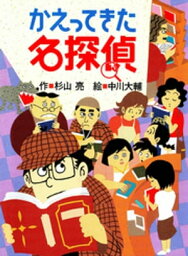 かえってきた
名探偵

作■杉山 亮　絵■中川大輔